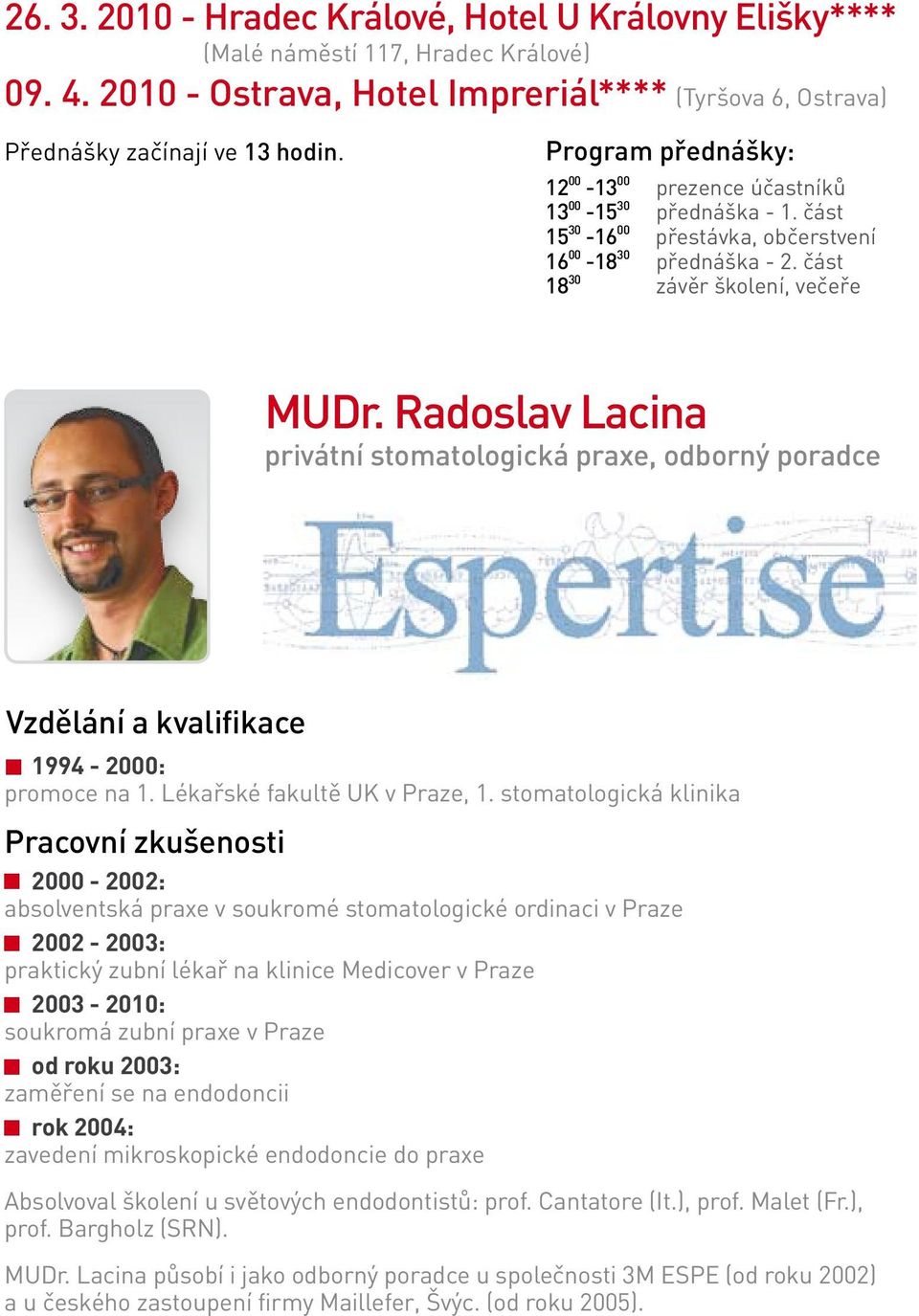 26. 3. 2010 - Hradec Králové, Hotel U Královny Elišky****
(Malé náměstí 117, Hradec Králové)
09. 4. 2010 - Ostrava, Hotel Impreriál**** (Tyršova 6, Ostrava)

Přednášky začínají ve 13 hodin.

Program přednášky:

$12^{00}$ -$13^{00}$ prezence účastníků
$13^{00}$ -$15^{30}$ přednáška - 1. část
$15^{30}$ -$16^{00}$ přestávka, občerstvení
$16^{00}$ -$18^{30}$ přednáška - 2. část
$18^{30}$ závěr školení, večeře

MUDr. Radoslav Lacina
privátní stomatologická praxe, odborný poradce

Espertise

Vzdělání a kvalifikace
1994 - 2000:
promoce na 1. Lékařské fakultě UK v Praze, 1. stomatologická klinika

Pracovní zkušenosti
2000 - 2002:
absolventská praxe v soukromé stomatologické ordinaci v Praze
2002 - 2003:
praktický zubní lékař na klinice Medicover v Praze
2003 - 2010:
soukromá zubní praxe v Praze
od roku 2003:
zaměření se na endodoncii
rok 2004:
zavedení mikroskopické endodoncie do praxe

Absolvoval školení u světových endodontistů: prof. Cantatore (It.), prof. Malet (Fr.), prof. Bargholz (SRN).

MUDr. Lacina působí i jako odborný poradce u společnosti 3M ESPE (od roku 2002) a u českého zastoupení firmy Maillefer, Švýc. (od roku 2005).